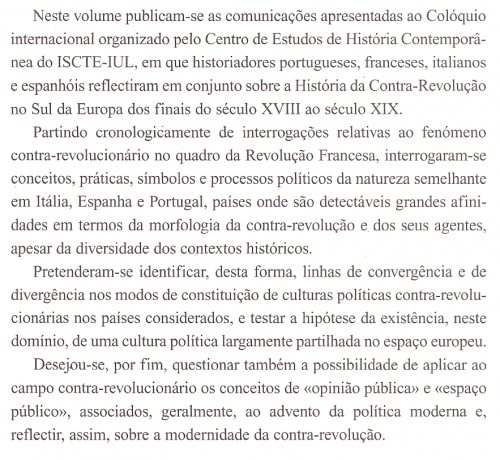 Neste volume publicam-se as comunicações apresentadas ao Colóquio internacional organizado pelo Centro de Estudos de História Contemporânea do ISCTE-IUL, em que historiadores portugueses, franceses, italianos e espanhóis reflectiram em conjunto sobre a História da Contra-Revolução no Sul da Europa dos finais do século XVIII ao século XIX.

Partindo cronologicamente de interrogações relativas ao fenómeno contra-revolucionário no quadro da Revolução Francesa, interrogaram-se conceitos, práticas, símbolos e processos políticos da natureza semelhante em Itália, Espanha e Portugal, países onde são detectáveis grandes afinidades em termos da morfologia da contra-revolução e dos seus agentes, apesar da diversidade dos contextos históricos.

Pretenderam-se identificar, desta forma, linhas de convergência e de divergência nos modos de constituição de culturas políticas contra-revolucionárias nos países considerados, e testar a hipótese da existência, neste domínio, de uma cultura política largamente partilhada no espaço europeu.

Desejou-se, por fim, questionar também a possibilidade de aplicar ao campo contra-revolucionário os conceitos de «opinião pública» e «espaço público», associados, geralmente, ao advento da política moderna e, reflectir, assim, sobre a modernidade da contra-revolução.